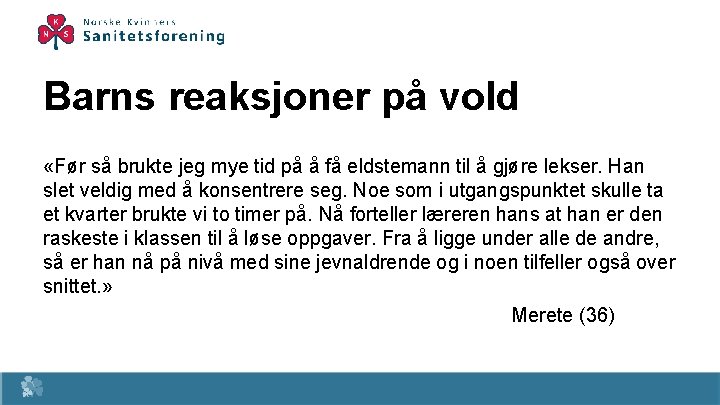 Norske Kvinners
Sanitetsforening

Barns reaksjoner på vold

«Før så brukte jeg mye tid på å få eldstemann til å gjøre lekser. Han slet veldig med å konsentrere seg. Noe som i utgangspunktet skulle ta et kvarter brukte vi to timer på. Nå forteller læreren hans at han er den raskeste i klassen til å løse oppgaver. Fra å ligge under alle de andre, så er han nå på nivå med sine jevnaldrende og i noen tilfeller også over snittet.»

Merete (36)